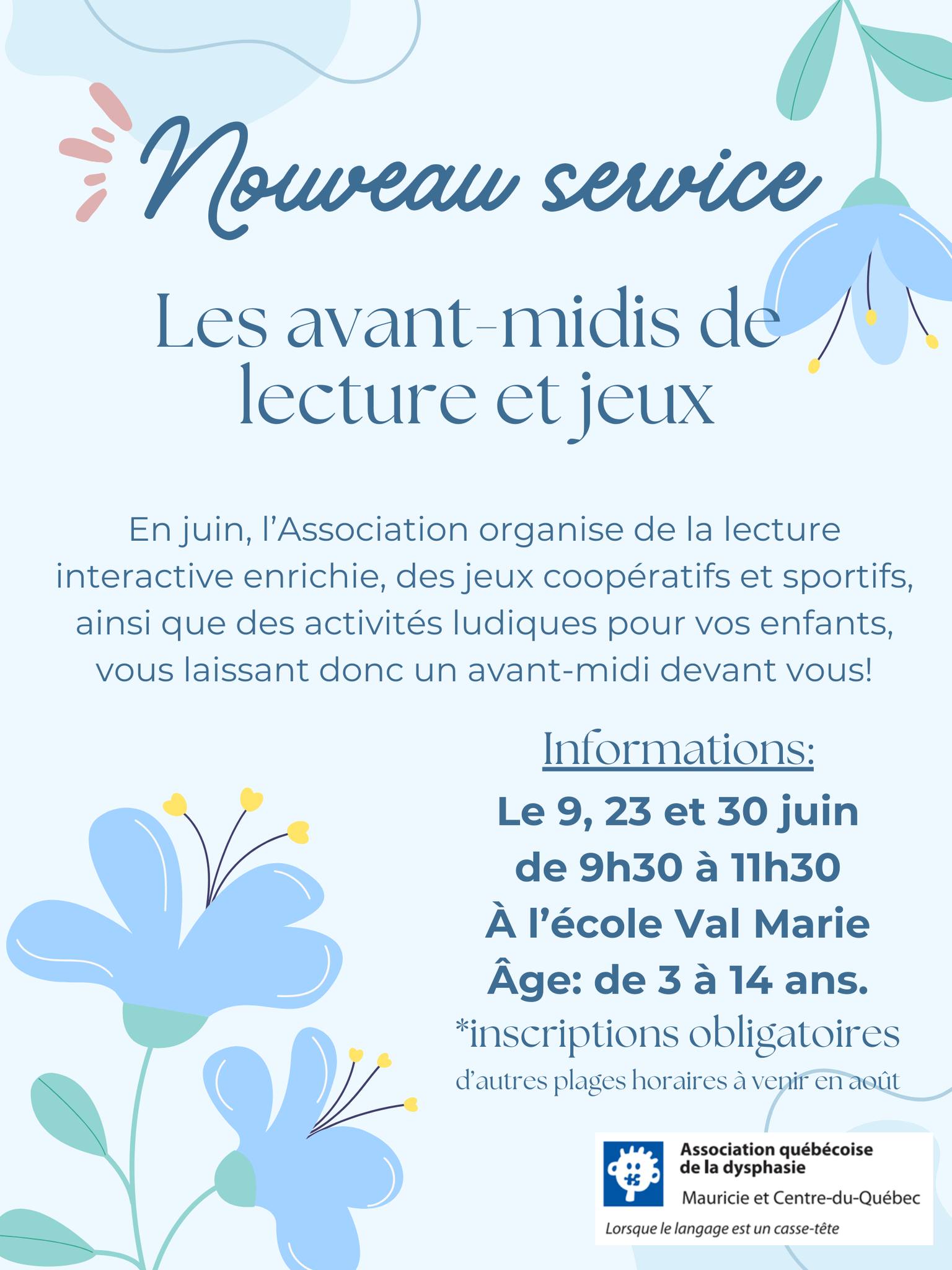 Nouveau service

Les avant-midis de lecture et jeux

En juin, l'Association organise de la lecture interactive enrichie, des jeux coopératifs et sportifs, ainsi que des activités ludiques pour vos enfants, vous laissant donc un avant-midi devant vous!

Informations:

Le 9, 23 et 30 juin
de 9h30 à 11h30
À l'école Val Marie
Âge: de 3 à 14 ans.
*inscriptions obligatoires
d'autres plages horaires à venir en août

Association québécoise de la dysphasie
Mauricie et Centre-du-Québec
Lorsque le langage est un casse-tête